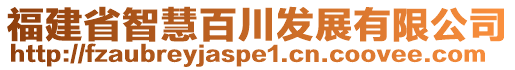 福建省智慧百川发展有限公司
http://fzaubreyjaspe1.cn.coovee.com